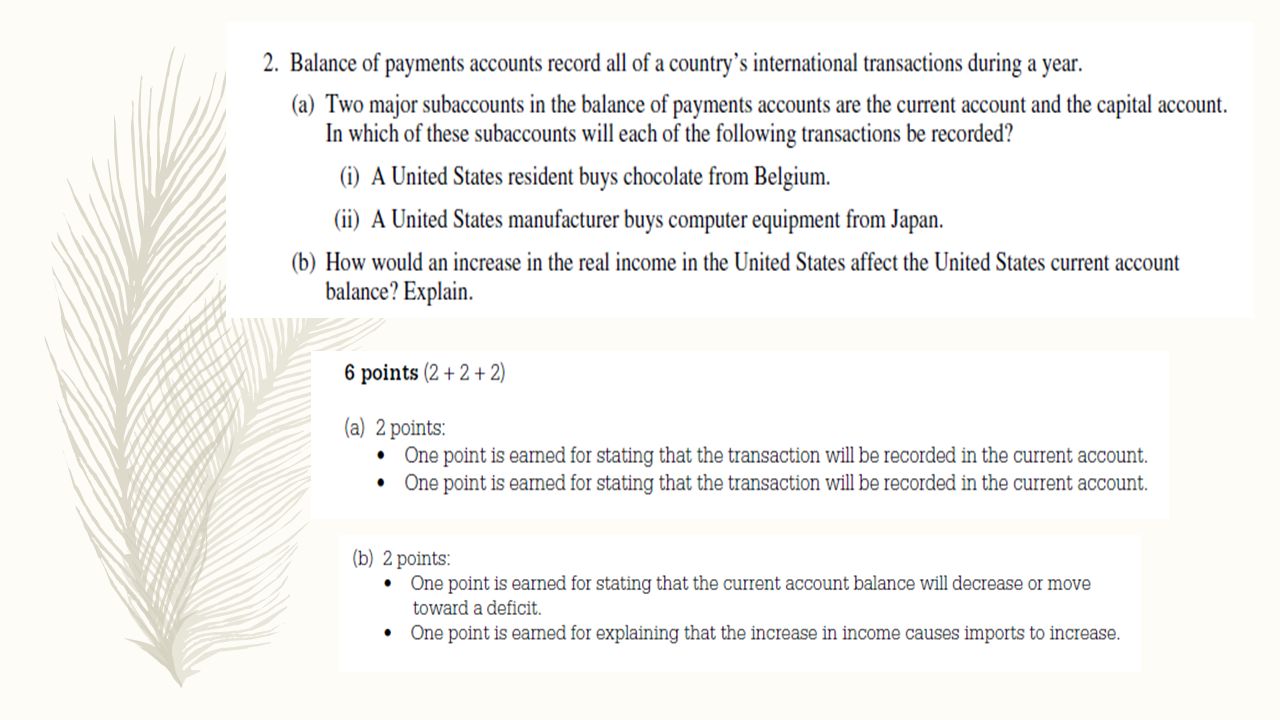 2. Balance of payments accounts record all of a country's international transactions during a year.

(a) Two major subaccounts in the balance of payments accounts are the current account and the capital account. In which of these subaccounts will each of the following transactions be recorded?

(i) A United States resident buys chocolate from Belgium.

(ii) A United States manufacturer buys computer equipment from Japan.

(b) How would an increase in the real income in the United States affect the United States current account balance? Explain.

**6 points** (2 + 2 + 2)

(a) 2 points:
• One point is earned for stating that the transaction will be recorded in the current account.
• One point is earned for stating that the transaction will be recorded in the current account.

(b) 2 points:
• One point is earned for stating that the current account balance will decrease or move toward a deficit.
• One point is earned for explaining that the increase in income causes imports to increase.